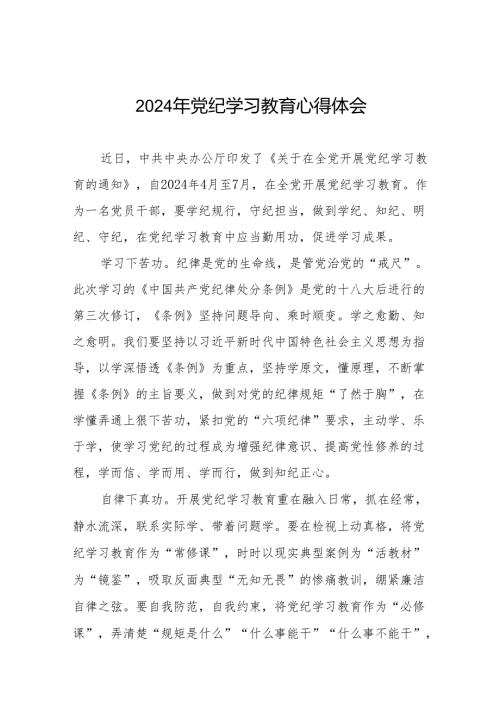 2024年党纪学习教育心得体会

近日，中共中央办公厅印发了《关于在全党开展党纪学习教育的通知》，自2024年4月至7月，在全党开展党纪学习教育。作为一名党员干部，要学纪规行，守纪担当，做到学纪、知纪、明纪、守纪，在党纪学习教育中应当勤用功，促进学习成果。

学习下苦功。纪律是党的生命线，是管党治党的“戒尺”。此次学习的《中国共产党纪律处分条例》是党的十八大后进行的第三次修订，《条例》坚持问题导向、乘时顺变。学之愈勤、知之愈明。我们要坚持以习近平新时代中国特色社会主义思想为指导，以学深悟透《条例》为重点，坚持学原文，懂原理，不断掌握《条例》的主旨要义，做到对党的纪律规矩“了然于胸”，在学懂弄通上狠下苦功，紧扣党的“六项纪律”要求，主动学、乐于学，使学习党纪的过程成为增强纪律意识、提高党性修养的过程，学而信、学而用、学而行，做到知纪正心。

自律下真功。开展党纪学习教育重在融入日常，抓在经常，静水流深，联系实际学、带着问题学。要在检视上动真格，将党纪学习教育作为“常修课”，时时以现实典型案例为“活教材”为“镜鉴”，吸取反面典型“无知无畏”的惨痛教训，绷紧廉洁自律之弦。要自我防范，自我约束，将党纪学习教育作为“必修课”，弄清楚“规矩是什么”“什么事能干”“什么事不能干”，